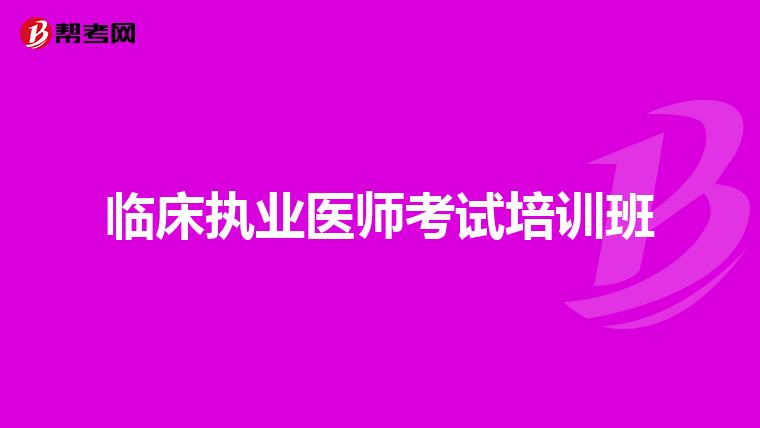 帮考网

临床执业医师考试培训班